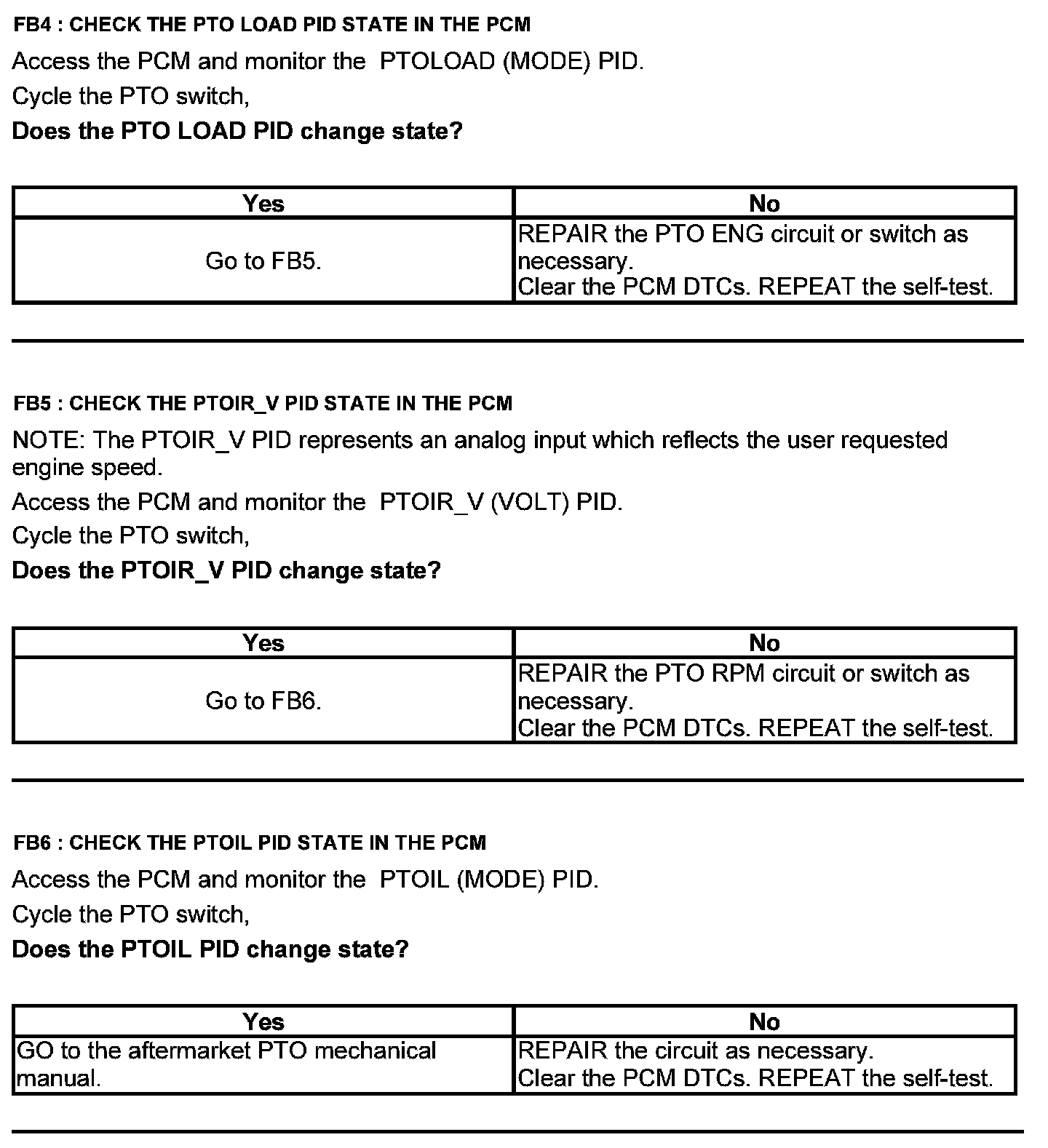 FB4 : CHECK THE PTO LOAD PID STATE IN THE PCM

Access the PCM and monitor the PTOLOAD (MODE) PID.

Cycle the PTO switch,

Does the PTO LOAD PID change state?

| Yes | No |
|---|---|
| Go to FB5. | REPAIR the PTO ENG circuit or switch as necessary. Clear the PCM DTCs. REPEAT the self-test. |

FB5 : CHECK THE PTOIR_V PID STATE IN THE PCM

NOTE: The PTOIR_V PID represents an analog input which reflects the user requested engine speed.

Access the PCM and monitor the PTOIR_V (VOLT) PID.

Cycle the PTO switch,

Does the PTOIR_V PID change state?

| Yes | No |
|---|---|
| Go to FB6. | REPAIR the PTO RPM circuit or switch as necessary. Clear the PCM DTCs. REPEAT the self-test. |

FB6 : CHECK THE PTOIL PID STATE IN THE PCM

Access the PCM and monitor the PTOIL (MODE) PID.

Cycle the PTO switch,

Does the PTOIL PID change state?

| Yes | No |
|---|---|
| GO to the aftermarket PTO mechanical manual. | REPAIR the circuit as necessary. Clear the PCM DTCs. REPEAT the self-test. |